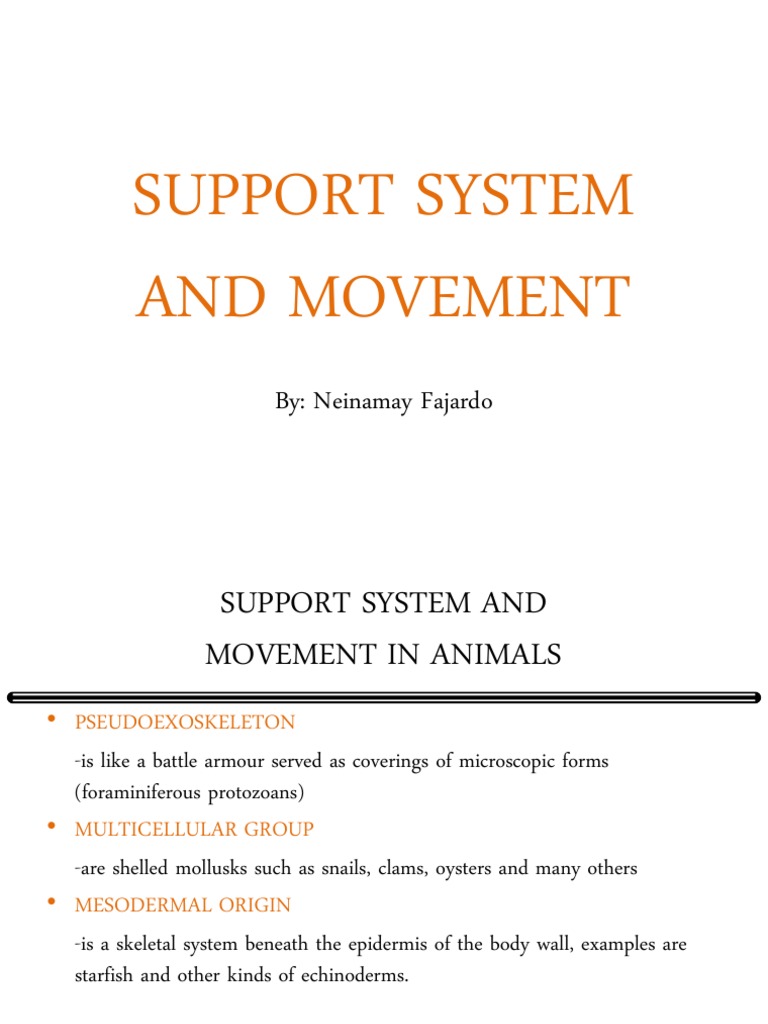 SUPPORT SYSTEM AND MOVEMENT

By: Neinamay Fajardo

SUPPORT SYSTEM AND MOVEMENT IN ANIMALS

• PSEUDOEXOSKELETON

-is like a battle armour served as coverings of microscopic forms (foraminiferous protozoans)

• MULTICELLULAR GROUP

-are shelled mollusks such as snails, clams, oysters and many others

• MESODERMAL ORIGIN

-is a skeletal system beneath the epidermis of the body wall, examples are starfish and other kinds of echinoderms.